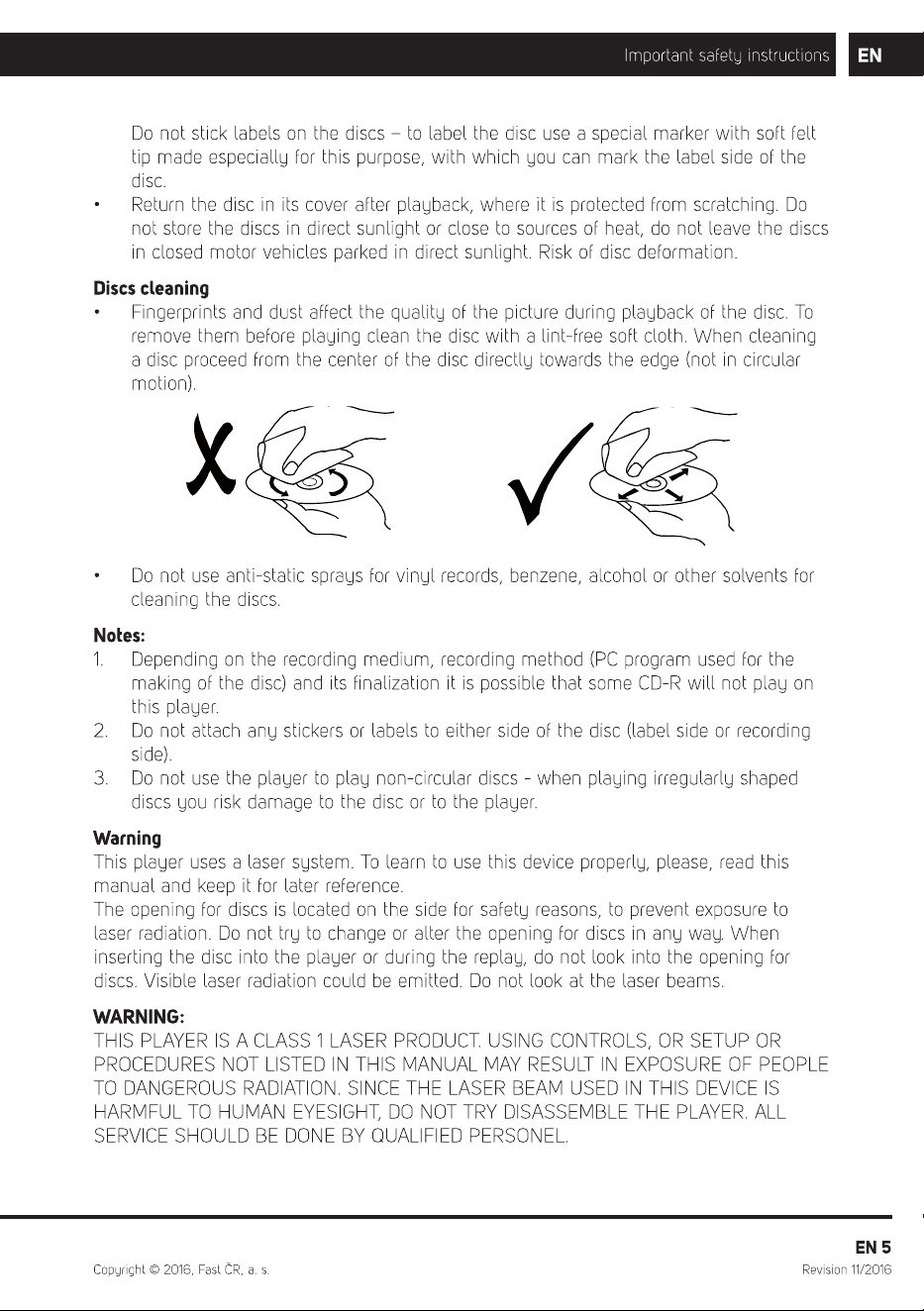 Important safety instructions EN

Do not stick labels on the discs – to label the disc use a special marker with soft felt tip made especially for this purpose, with which you can mark the label side of the disc.

• Return the disc in its cover after playback, where it is protected from scratching. Do not store the discs in direct sunlight or close to sources of heat, do not leave the discs in closed motor vehicles parked in direct sunlight. Risk of disc deformation.

**Discs cleaning**

• Fingerprints and dust affect the quality of the picture during playback of the disc. To remove them before playing clean the disc with a lint-free soft cloth. When cleaning a disc proceed from the center of the disc directly towards the edge (not in circular motion).

• Do not use anti-static sprays for vinyl records, benzene, alcohol or other solvents for cleaning the discs.

**Notes:**

1. Depending on the recording medium, recording method (PC program used for the making of the disc) and its finalization it is possible that some CD-R will not play on this player.
2. Do not attach any stickers or labels to either side of the disc (label side or recording side).
3. Do not use the player to play non-circular discs - when playing irregularly shaped discs you risk damage to the disc or to the player.

**Warning**

This player uses a laser system. To learn to use this device properly, please, read this manual and keep it for later reference.

The opening for discs is located on the side for safety reasons, to prevent exposure to laser radiation. Do not try to change or alter the opening for discs in any way. When inserting the disc into the player or during the replay, do not look into the opening for discs. Visible laser radiation could be emitted. Do not look at the laser beams.

**WARNING:**

THIS PLAYER IS A CLASS 1 LASER PRODUCT. USING CONTROLS, OR SETUP OR PROCEDURES NOT LISTED IN THIS MANUAL MAY RESULT IN EXPOSURE OF PEOPLE TO DANGEROUS RADIATION. SINCE THE LASER BEAM USED IN THIS DEVICE IS HARMFUL TO HUMAN EYESIGHT, DO NOT TRY DISASSEMBLE THE PLAYER. ALL SERVICE SHOULD BE DONE BY QUALIFIED PERSONEL.

EN 5

Copyright © 2016, Fast ČR, a. s.

Revision 11/2016